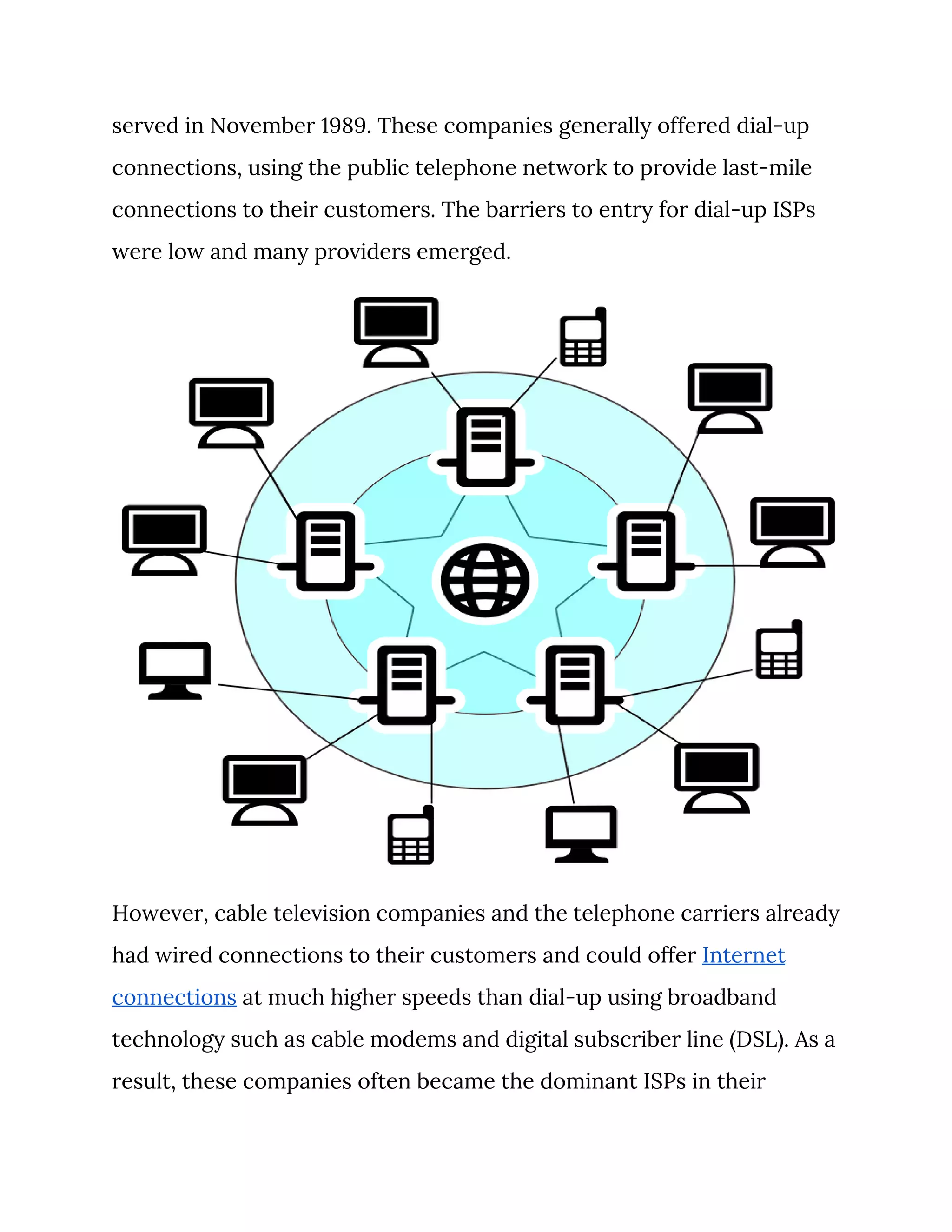 served in November 1989. These companies generally offered dial-up connections, using the public telephone network to provide last-mile connections to their customers. The barriers to entry for dial-up ISPs were low and many providers emerged.

However, cable television companies and the telephone carriers already had wired connections to their customers and could offer Internet connections at much higher speeds than dial-up using broadband technology such as cable modems and digital subscriber line (DSL). As a result, these companies often became the dominant ISPs in their